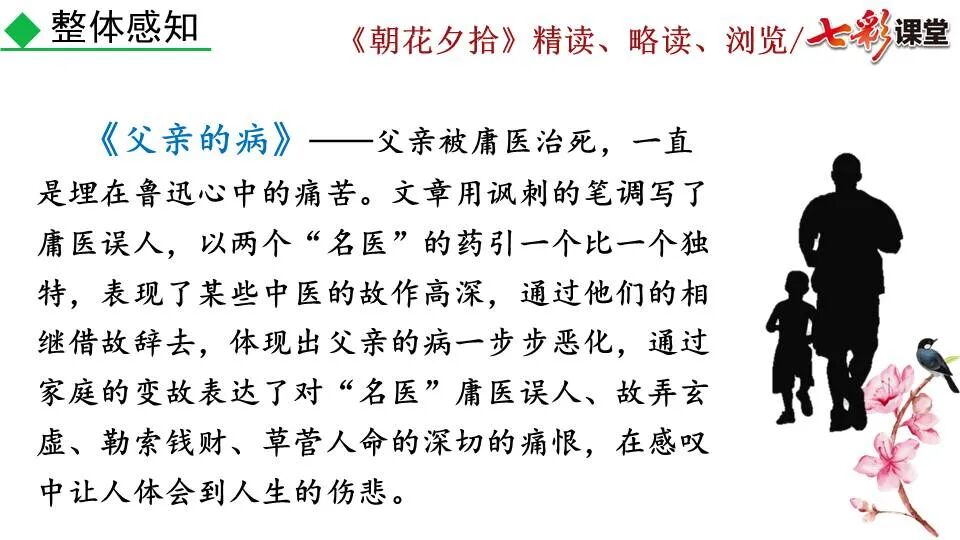 整体感知

《朝花夕拾》精读、略读、浏览/七彩课堂

《父亲的病》——父亲被庸医治死，一直是埋在鲁迅心中的痛苦。文章用讽刺的笔调写了庸医误人，以两个“名医”的药引一个比一个独特，表现了某些中医的故作高深，通过他们的相继借故辞去，体现出父亲的病一步步恶化，通过家庭的变故表达了对“名医”庸医误人、故弄玄虚、勒索钱财、草菅人命的深切的痛恨，在感叹中让人体会到人生的伤悲。